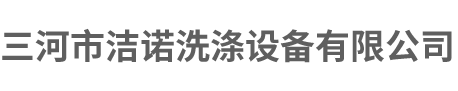 三河市洁诺洗涤设备有限公司